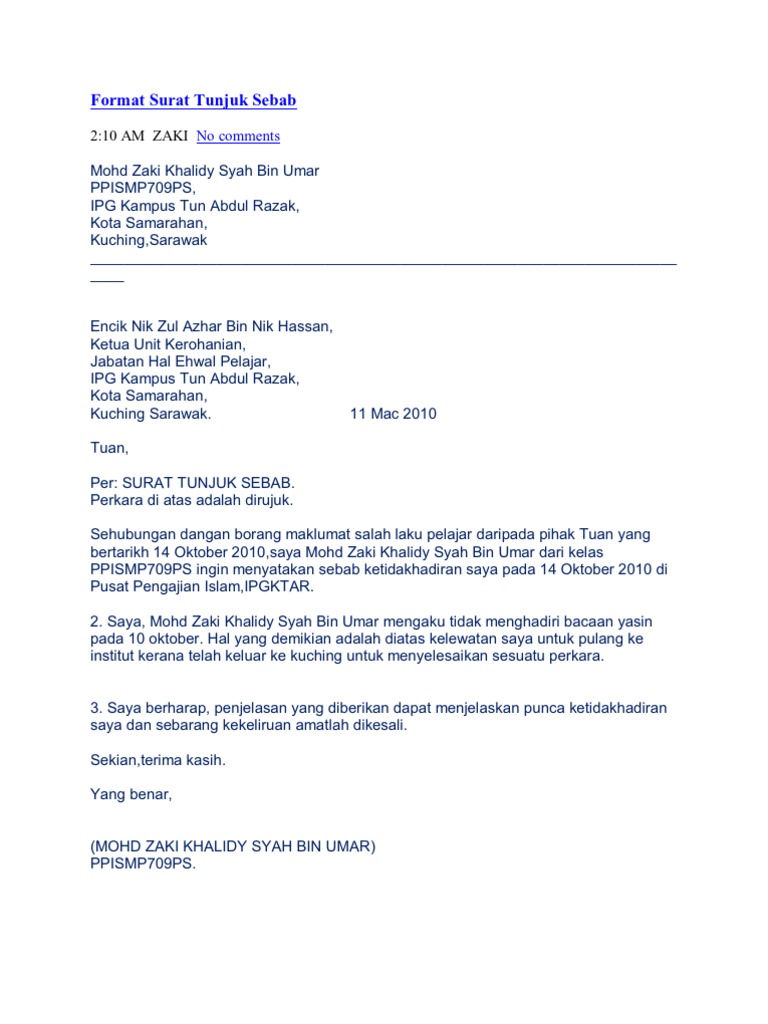 Format Surat Tunjuk Sebab

2:10 AM ZAKI No comments

Mohd Zaki Khalidy Syah Bin Umar
PPISMP709PS,
IPG Kampus Tun Abdul Razak,
Kota Samarahan,
Kuching,Sarawak

Encik Nik Zul Azhar Bin Nik Hassan,
Ketua Unit Kerohanian,
Jabatan Hal Ehwal Pelajar,
IPG Kampus Tun Abdul Razak,
Kota Samarahan,
Kuching Sarawak. 11 Mac 2010

Tuan,

Per: SURAT TUNJUK SEBAB.
Perkara di atas adalah dirujuk.

Sehubungan dangan borang maklumat salah laku pelajar daripada pihak Tuan yang bertarikh 14 Oktober 2010,saya Mohd Zaki Khalidy Syah Bin Umar dari kelas PPISMP709PS ingin menyatakan sebab ketidakhadiran saya pada 14 Oktober 2010 di Pusat Pengajian Islam,IPGKTAR.

2. Saya, Mohd Zaki Khalidy Syah Bin Umar mengaku tidak menghadiri bacaan yasin pada 10 oktober. Hal yang demikian adalah diatas kelewatan saya untuk pulang ke institut kerana telah keluar ke kuching untuk menyelesaikan sesuatu perkara.

3. Saya berharap, penjelasan yang diberikan dapat menjelaskan punca ketidakhadiran saya dan sebarang kekeliruan amatlah dikesali.

Sekian,terima kasih.

Yang benar,

(MOHD ZAKI KHALIDY SYAH BIN UMAR)
PPISMP709PS.